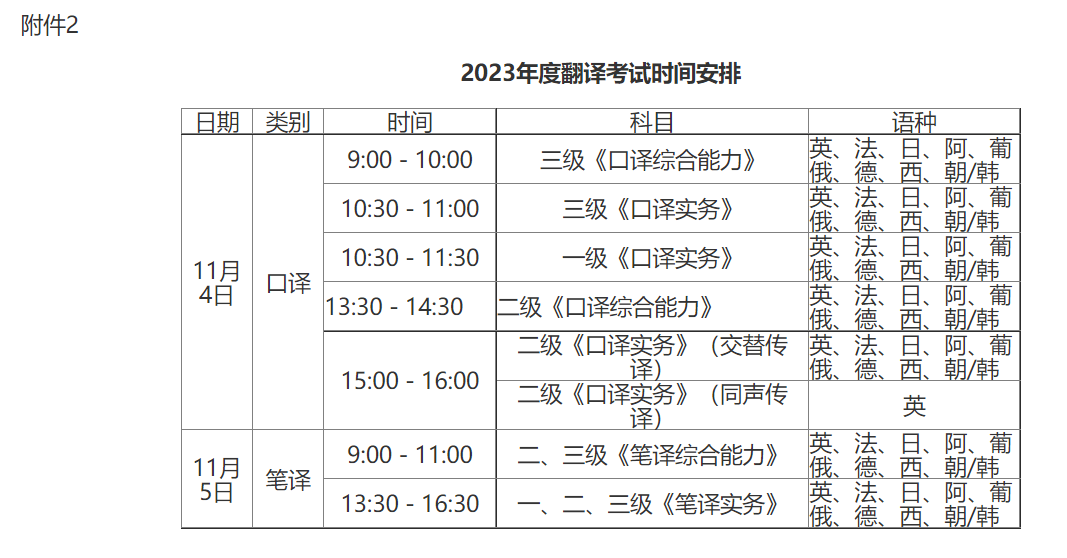 附件2

2023年度翻译考试时间安排

| 日期 | 类别 | 时间 | 科目 | 语种 |
|---|---|---|---|---|
| 11月4日 | 口译 | 9:00 - 10:00 | 三级《口译综合能力》 | 英、法、日、阿、葡俄、德、西、朝/韩 |
| | | 10:30 - 11:00 | 三级《口译实务》 | 英、法、日、阿、葡俄、德、西、朝/韩 |
| | | 10:30 - 11:30 | 一级《口译实务》 | 英、法、日、阿、葡俄、德、西、朝/韩 |
| | | 13:30 - 14:30 | 二级《口译综合能力》 | 英、法、日、阿、葡俄、德、西、朝/韩 |
| | | 15:00 - 16:00 | 二级《口译实务》（交替传译） | 英、法、日、阿、葡俄、德、西、朝/韩 |
| | | | 二级《口译实务》（同声传译） | 英 |
| 11月5日 | 笔译 | 9:00 - 11:00 | 二、三级《笔译综合能力》 | 英、法、日、阿、葡俄、德、西、朝/韩 |
| | | 13:30 - 16:30 | 一、二、三级《笔译实务》 | 英、法、日、阿、葡俄、德、西、朝/韩 |